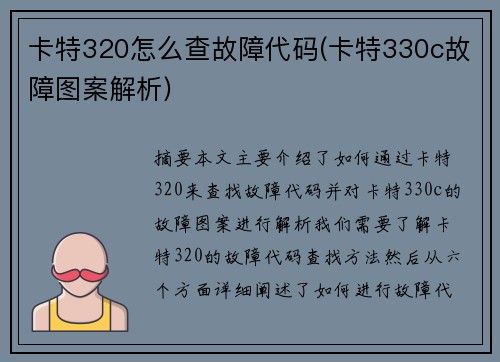 卡特320怎么查故障代码(卡特330c故障图案解析)

摘要本文主要介绍了如何通过卡特320来查找故障代码并对卡特330c的故障图案进行解析我们需要了解卡特320的故障代码查找方法然后从六个方面详细阐述了如何进行故障代